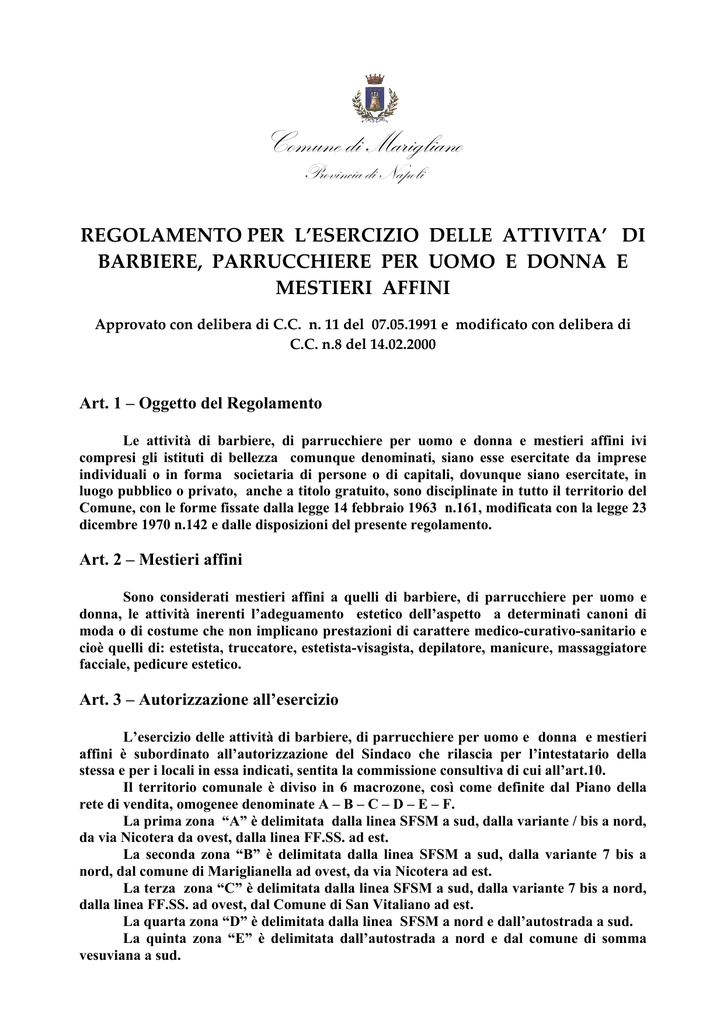 Comune di Marigliano

Provincia di Napoli

REGOLAMENTO PER L'ESERCIZIO DELLE ATTIVITA' DI BARBIERE, PARRUCCHIERE PER UOMO E DONNA E MESTIERI AFFINI

Approvato con delibera di C.C. n. 11 del 07.05.1991 e modificato con delibera di C.C. n.8 del 14.02.2000

Art. 1 – Oggetto del Regolamento

Le attività di barbiere, di parrucchiere per uomo e donna e mestieri affini ivi compresi gli istituti di bellezza comunque denominati, siano esse esercitate da imprese individuali o in forma societaria di persone o di capitali, dovunque siano esercitate, in luogo pubblico o privato, anche a titolo gratuito, sono disciplinate in tutto il territorio del Comune, con le forme fissate dalla legge 14 febbraio 1963 n.161, modificata con la legge 23 dicembre 1970 n.142 e dalle disposizioni del presente regolamento.

Art. 2 – Mestieri affini

Sono considerati mestieri affini a quelli di barbiere, di parrucchiere per uomo e donna, le attività inerenti l'adeguamento estetico dell'aspetto a determinati canoni di moda o di costume che non implicano prestazioni di carattere medico-curativo-sanitario e cioè quelli di: estetista, truccatore, estetista-visagista, depilatore, manicure, massaggiatore facciale, pedicure estetico.

Art. 3 – Autorizzazione all'esercizio

L'esercizio delle attività di barbiere, di parrucchiere per uomo e donna e mestieri affini è subordinato all'autorizzazione del Sindaco che rilascia per l'intestatario della stessa e per i locali in essa indicati, sentita la commissione consultiva di cui all'art.10.

Il territorio comunale è diviso in 6 macrozone, così come definite dal Piano della rete di vendita, omogenee denominate A – B – C – D – E – F.

La prima zona "A" è delimitata dalla linea SFSM a sud, dalla variante / bis a nord, da via Nicotera da ovest, dalla linea FF.SS. ad est.

La seconda zona "B" è delimitata dalla linea SFSM a sud, dalla variante 7 bis a nord, dal comune di Mariglianella ad ovest, da via Nicotera ad est.

La terza zona "C" è delimitata dalla linea SFSM a sud, dalla variante 7 bis a nord, dalla linea FF.SS. ad ovest, dal Comune di San Vitaliano ad est.

La quarta zona "D" è delimitata dalla linea SFSM a nord e dall'autostrada a sud.

La quinta zona "E" è delimitata dall'autostrada a nord e dal comune di somma vesuviana a sud.